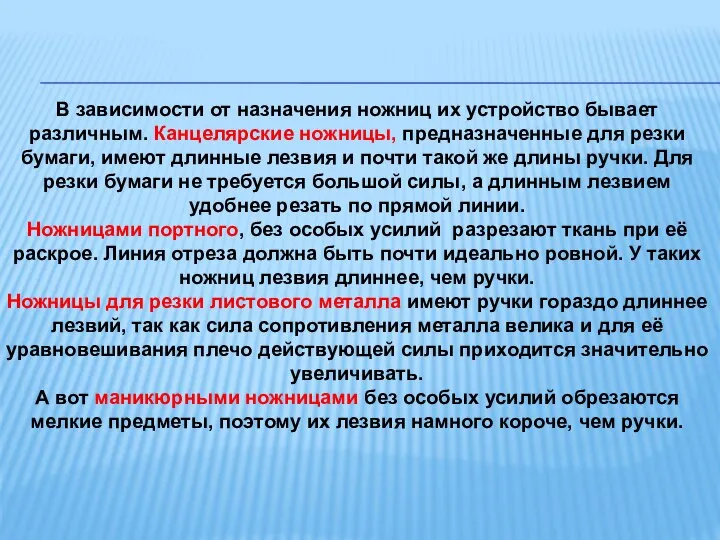 В зависимости от назначения ножниц их устройство бывает различным. Канцелярские ножницы, предназначенные для резки бумаги, имеют длинные лезвия и почти такой же длины ручки. Для резки бумаги не требуется большой силы, а длинным лезвием удобнее резать по прямой линии.
Ножницами портного, без особых усилий разрезают ткань при её раскрое. Линия отреза должна быть почти идеально ровной. У таких ножниц лезвия длиннее, чем ручки.
Ножницы для резки листового металла имеют ручки гораздо длиннее лезвий, так как сила сопротивления металла велика и для её уравновешивания плечо действующей силы приходится значительно увеличивать.
А вот маникюрными ножницами без особых усилий обрезаются мелкие предметы, поэтому их лезвия намного короче, чем ручки.